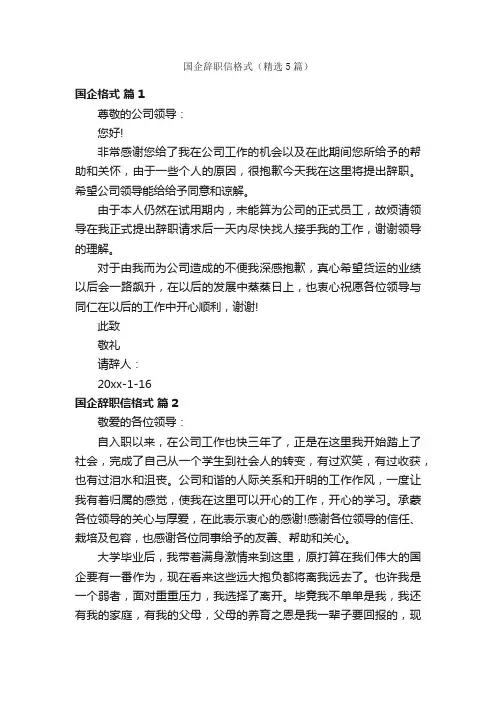 国企辞职信格式（精选5篇）

国企格式 篇1

尊敬的公司领导：

您好!

非常感谢您给了我在公司工作的机会以及在此期间您所给予的帮助和关怀，由于一些个人的原因，很抱歉今天我在这里将提出辞职。希望公司领导能给给予同意和谅解。

由于本人仍然在试用期内，未能算为公司的正式员工，故烦请领导在我正式提出辞职请求后一天内尽快找人接手我的工作，谢谢领导的理解。

对于由我而为公司造成的不便我深感抱歉，真心希望货运的业绩以后会一路飙升，在以后的发展中蒸蒸日上，也衷心祝愿各位领导与同仁在以后的工作中开心顺利，谢谢!

此致

敬礼

请辞人：

20xx-1-16

国企辞职信格式 篇2

敬爱的各位领导：

自入职以来，在公司工作也快三年了，正是在这里我开始踏上了社会，完成了自己从一个学生到社会人的转变，有过欢笑，有过收获，也有过泪水和沮丧。公司和谐的人际关系和开明的工作作风，一度让我有着归属的感觉，使我在这里可以开心的工作，开心的学习。承蒙各位领导的关心与厚爱，在此表示衷心的感谢!感谢各位领导的信任、栽培及包容，也感谢各位同事给予的友善、帮助和关心。

大学毕业后，我带着满身激情来到这里，原打算在我们伟大的国企要有一番作为，现在看来这些远大抱负都将离我远去了。也许我是一个弱者，面对重重压力，我选择了离开。毕竟我不单单是我，我还有我的家庭，有我的父母，父母的养育之恩是我一辈子要回报的，现